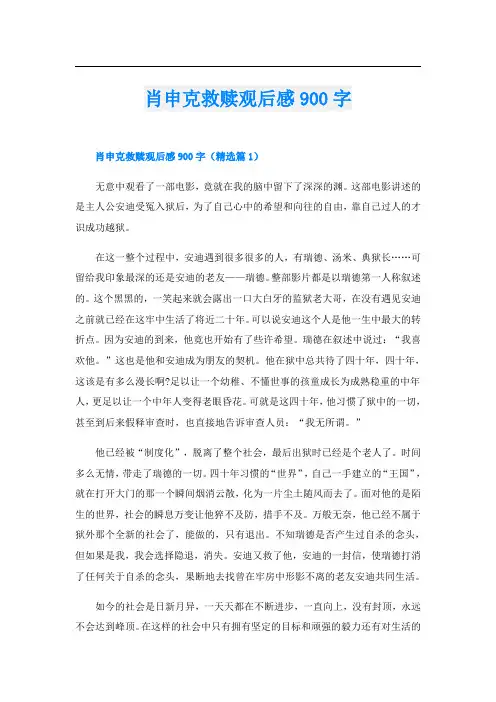 肖申克救赎观后感900字

肖申克救赎观后感900字（精选篇1）

无意中观看了一部电影，竟就在我的脑中留下了深深的渊。这部电影讲述的是主人公安迪受冤入狱后，为了自己心中的希望和向往的自由，靠自己过人的才识成功越狱。

在这一整个过程中，安迪遇到很多很多的人，有瑞德、汤米、典狱长……可留给我印象最深的还是安迪的老友——瑞德。整部影片都是以瑞德第一人称叙述的。这个黑黑的，一笑起来就会露出一口大白牙的监狱老大哥，在没有遇见安迪之前就已经在这牢中生活了将近二十年。可以说安迪这个人是他一生中最大的转折点。因为安迪的到来，他竟也开始有了些许希望。瑞德在叙述中说过：“我喜欢他。”这也是他和安迪成为朋友的契机。他在狱中总共待了四十年，四十年，这该是有多么漫长啊?足以让一个幼稚、不懂世事的孩童成长为成熟稳重的中年人，更足以让一个中年人变得老眼昏花。可就是这四十年，他习惯了狱中的一切，甚至到后来假释审查时，也直接地告诉审查人员：“我无所谓。”

他已经被“制度化”，脱离了整个社会，最后出狱时已经是个老人了。时间多么无情，带走了瑞德的一切。四十年习惯的“世界”，自己一手建立的“王国”，就在打开大门的那一个瞬间烟消云散，化为一片尘土随风而去了。面对他的是陌生的世界，社会的瞬息万变让他猝不及防，措手不及。万般无奈，他已经不属于狱外那个全新的社会了，能做的，只有退出。不知瑞德是否产生过自杀的念头，但如果是我，我会选择隐退，消失。安迪又救了他，安迪的一封信，使瑞德打消了任何关于自杀的念头，果断地去找曾在牢房中形影不离的老友安迪共同生活。

如今的社会是日新月异，一天天都在不断进步，一直向上，没有封顶，永远不会达到峰顶。在这样的社会中只有拥有坚定的目标和顽强的毅力还有对生活的